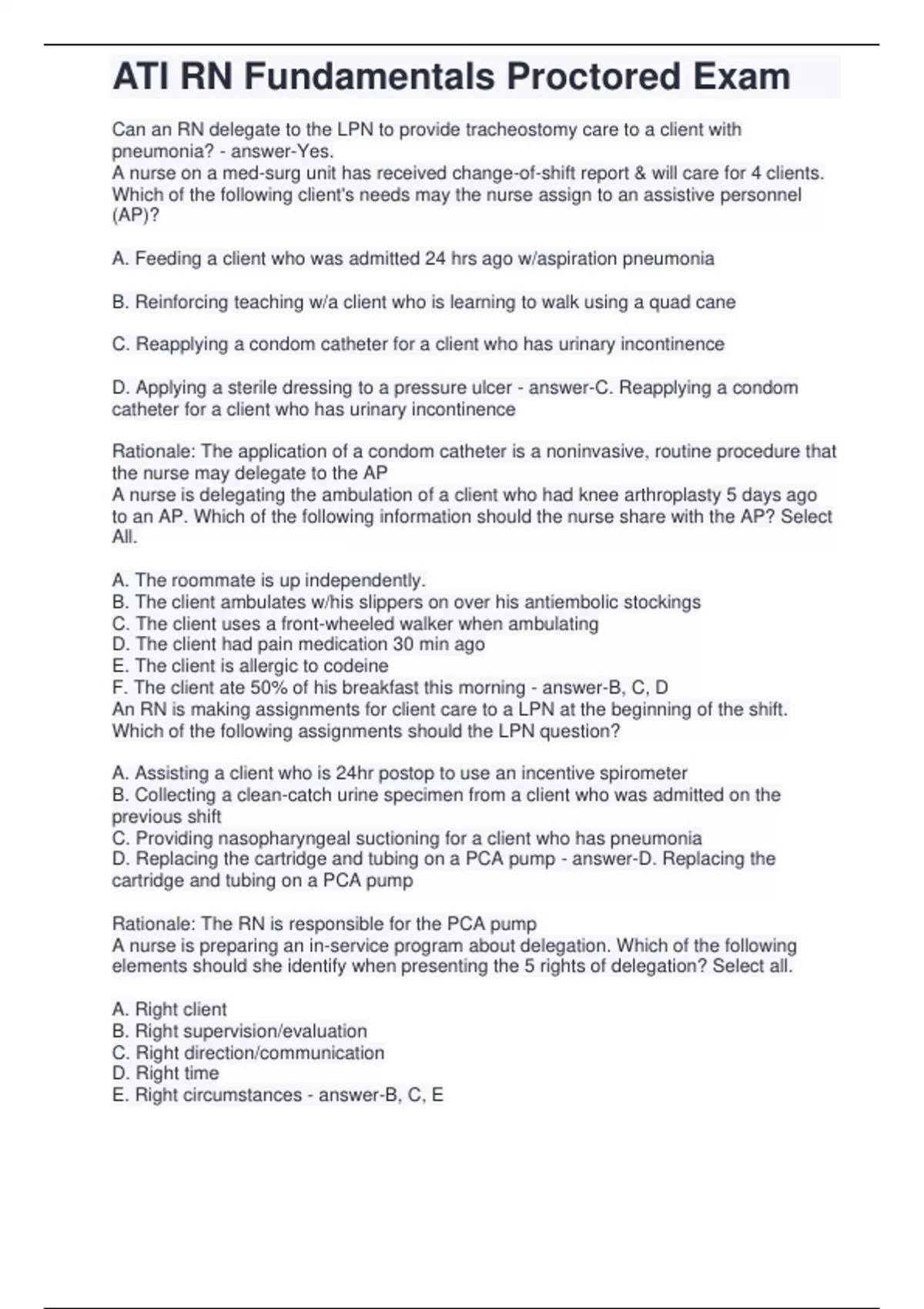 ATI RN Fundamentals Proctored Exam

Can an RN delegate to the LPN to provide tracheostomy care to a client with pneumonia? - answer-Yes.
A nurse on a med-surg unit has received change-of-shift report & will care for 4 clients. Which of the following client's needs may the nurse assign to an assistive personnel (AP)?

A. Feeding a client who was admitted 24 hrs ago w/aspiration pneumonia

B. Reinforcing teaching w/a client who is learning to walk using a quad cane

C. Reapplying a condom catheter for a client who has urinary incontinence

D. Applying a sterile dressing to a pressure ulcer - answer-C. Reapplying a condom catheter for a client who has urinary incontinence

Rationale: The application of a condom catheter is a noninvasive, routine procedure that the nurse may delegate to the AP
A nurse is delegating the ambulation of a client who had knee arthroplasty 5 days ago to an AP. Which of the following information should the nurse share with the AP? Select All.

A. The roommate is up independently.
B. The client ambulates w/his slippers on over his antiembolic stockings
C. The client uses a front-wheeled walker when ambulating
D. The client had pain medication 30 min ago
E. The client is allergic to codeine
F. The client ate 50% of his breakfast this morning - answer-B, C, D
An RN is making assignments for client care to a LPN at the beginning of the shift. Which of the following assignments should the LPN question?

A. Assisting a client who is 24hr postop to use an incentive spirometer
B. Collecting a clean-catch urine specimen from a client who was admitted on the previous shift
C. Providing nasopharyngeal suctioning for a client who has pneumonia
D. Replacing the cartridge and tubing on a PCA pump - answer-D. Replacing the cartridge and tubing on a PCA pump

Rationale: The RN is responsible for the PCA pump
A nurse is preparing an in-service program about delegation. Which of the following elements should she identify when presenting the 5 rights of delegation? Select all.

A. Right client
B. Right supervision/evaluation
C. Right direction/communication
D. Right time
E. Right circumstances - answer-B, C, E